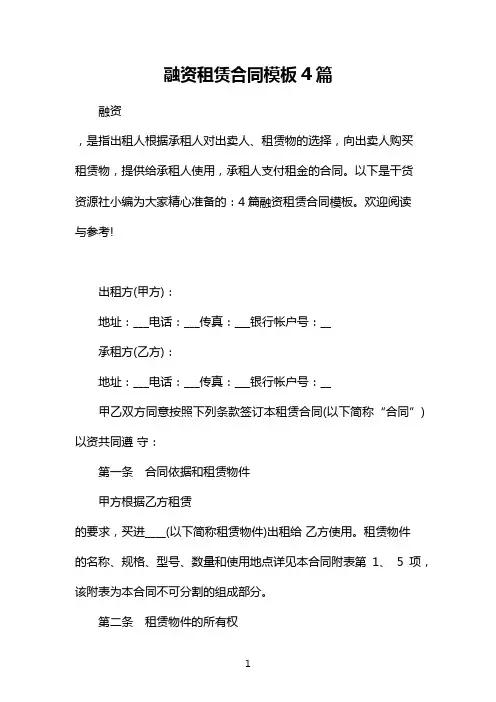 融资租赁合同模板 4 篇

融资

，是指出租人根据承租人对出卖人、租赁物的选择，向出卖人购买租赁物，提供给承租人使用，承租人支付租金的合同。以下是干货资源社小编为大家精心准备的：4 篇融资租赁合同模板。欢迎阅读与参考!

出租方(甲方)：

地址：___电话：___传真：___银行帐户号：__

承租方(乙方)：

地址：___电话：___传真：___银行帐户号：__

甲乙双方同意按照下列条款签订本租赁合同(以下简称“合同”)以资共同遵 守：

第一条　合同依据和租赁物件

甲方根据乙方租赁

的要求，买进____(以下简称租赁物件)出租给 乙方使用。租赁物件的名称、规格、型号、数量和使用地点详见本合同附表第 1、 5 项，该附表为本合同不可分割的组成部分。

第二条　租赁物件的所有权

1